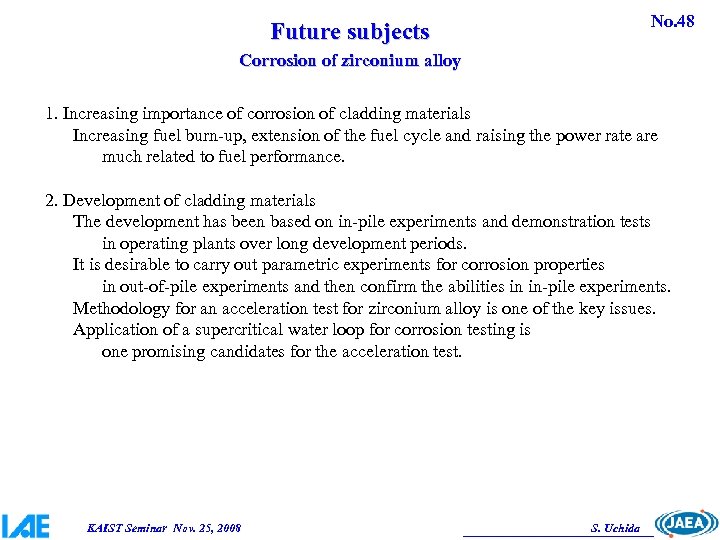 No.48

Future subjects

Corrosion of zirconium alloy

1. Increasing importance of corrosion of cladding materials
Increasing fuel burn-up, extension of the fuel cycle and raising the power rate are much related to fuel performance.

2. Development of cladding materials
The development has been based on in-pile experiments and demonstration tests in operating plants over long development periods.
It is desirable to carry out parametric experiments for corrosion properties in out-of-pile experiments and then confirm the abilities in in-pile experiments.
Methodology for an acceleration test for zirconium alloy is one of the key issues.
Application of a supercritical water loop for corrosion testing is one promising candidates for the acceleration test.

IAE

KAIST Seminar Nov. 25, 2008

S. Uchida

JAEA